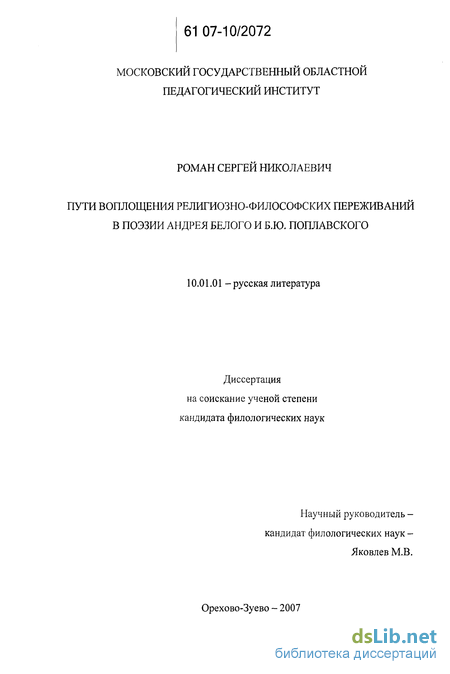 61 07-10/2072

МОСКОВСКИЙ ГОСУДАРСТВЕННЫЙ ОБЛАСТНОЙ ПЕДАГОГИЧЕСКИЙ ИНСТИТУТ

РОМАН СЕРГЕЙ НИКОЛАЕВИЧ

ПУТИ ВОПЛОЩЕНИЯ РЕЛИГИОЗНО-ФИЛОСОФСКИХ ПЕРЕЖИВАНИЙ В ПОЭЗИИ АНДРЕЯ БЕЛОГО И Б.Ю. ПОПЛАВСКОГО

10.01.01 – русская литература

Диссертация
на соискание ученой степени
кандидата филологических наук

Научный руководитель –
кандидат филологических наук –
Яковлев М.В.

Орехово-Зуево – 2007

dsLib.net
библиотека диссертаций